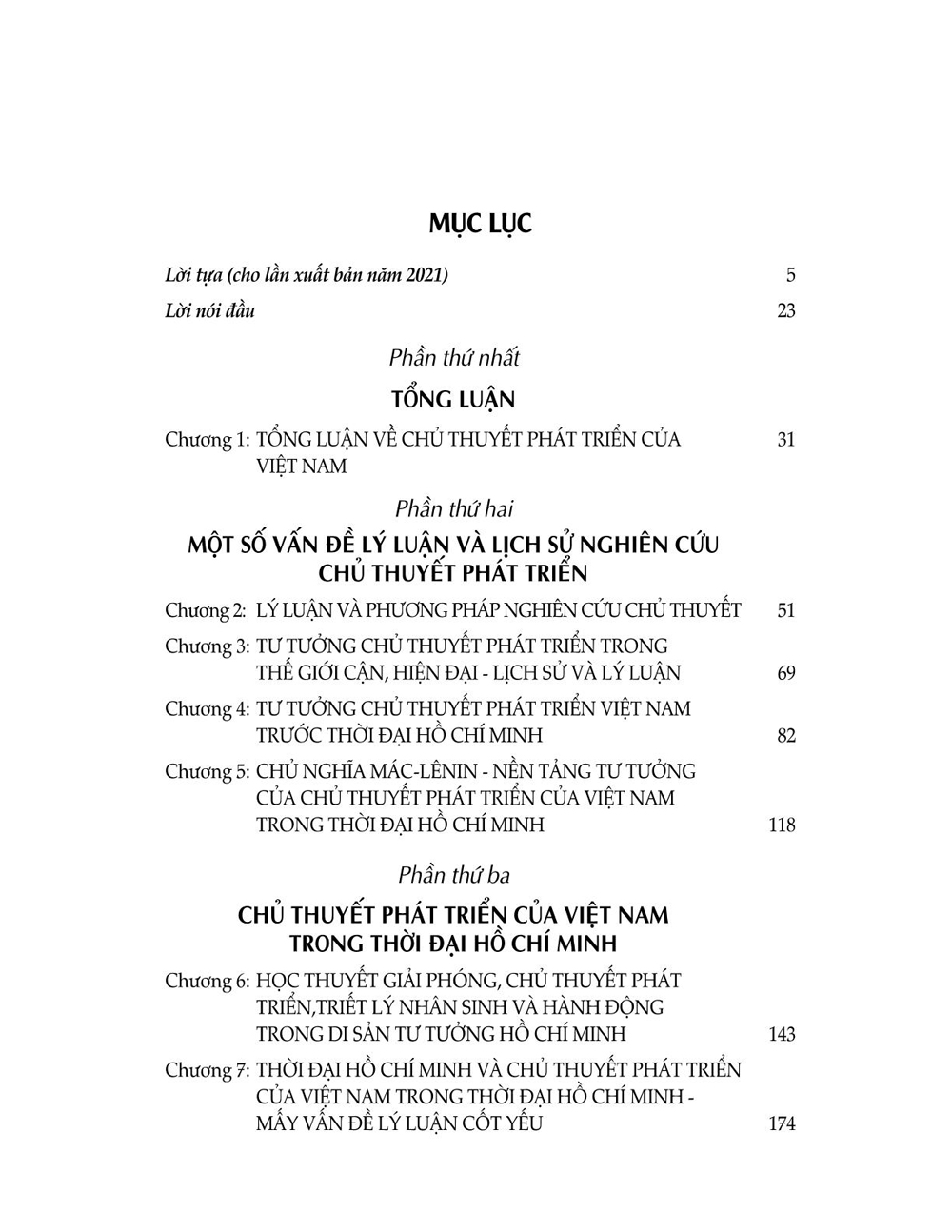 MỤC LỤC

Lời tựa (cho lần xuất bản năm 2021) 5

Lời nói đầu 23

Phần thứ nhất

TỔNG LUẬN

Chương 1: TỔNG LUẬN VỀ CHỦ THUYẾT PHÁT TRIỂN CỦA VIỆT NAM 31

Phần thứ hai

MỘT SỐ VẤN ĐỀ LÝ LUẬN VÀ LỊCH SỬ NGHIÊN CỨU CHỦ THUYẾT PHÁT TRIỂN

Chương 2: LÝ LUẬN VÀ PHƯƠNG PHÁP NGHIÊN CỨU CHỦ THUYẾT 51

Chương 3: TƯ TƯỞNG CHỦ THUYẾT PHÁT TRIỂN TRONG THẾ GIỚI CẬN, HIỆN ĐẠI - LỊCH SỬ VÀ LÝ LUẬN 69

Chương 4: TƯ TƯỞNG CHỦ THUYẾT PHÁT TRIỂN VIỆT NAM TRƯỚC THỜI ĐẠI HỒ CHÍ MINH 82

Chương 5: CHỦ NGHĨA MÁC-LÊNIN - NỀN TẢNG TƯ TƯỞNG CỦA CHỦ THUYẾT PHÁT TRIỂN CỦA VIỆT NAM TRONG THỜI ĐẠI HỒ CHÍ MINH 118

Phần thứ ba

CHỦ THUYẾT PHÁT TRIỂN CỦA VIỆT NAM TRONG THỜI ĐẠI HỒ CHÍ MINH

Chương 6: HỌC THUYẾT GIẢI PHÓNG, CHỦ THUYẾT PHÁT TRIỂN,TRIẾT LÝ NHÂN SINH VÀ HÀNH ĐỘNG TRONG DI SẢN TƯ TƯỞNG HỒ CHÍ MINH 143

Chương 7: THỜI ĐẠI HỒ CHÍ MINH VÀ CHỦ THUYẾT PHÁT TRIỂN CỦA VIỆT NAM TRONG THỜI ĐẠI HỒ CHÍ MINH - MẤY VẤN ĐỀ LÝ LUẬN CỐT YẾU 174